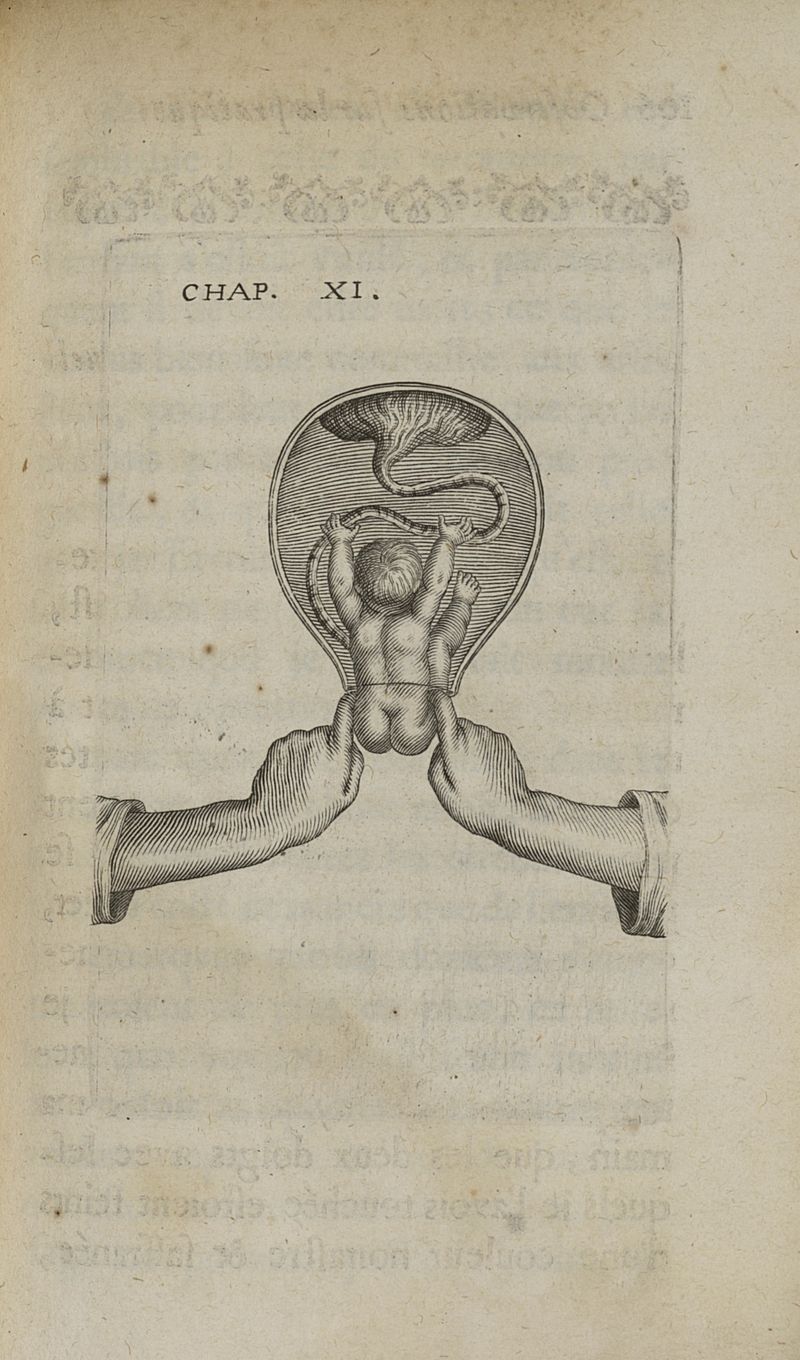 CHAP. XI.